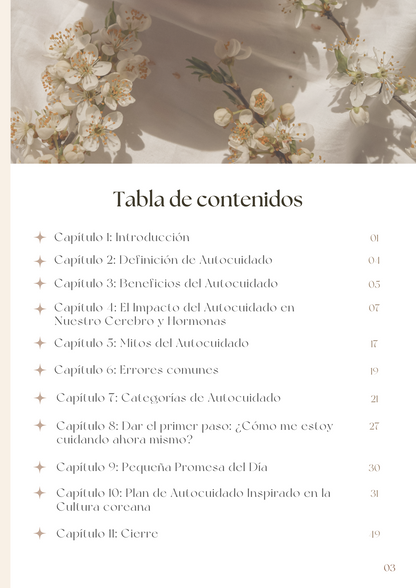 Tabla de contenidos

Capítulo 1: Introducción 01

Capítulo 2: Definición de Autocuidado 04

Capítulo 3: Beneficios del Autocuidado 05

Capítulo 4: El Impacto del Autocuidado en Nuestro Cerebro y Hormonas 07

Capítulo 5: Mitos del Autocuidado 17

Capítulo 6: Errores comunes 19

Capítulo 7: Categorías de Autocuidado 21

Capítulo 8: Dar el primer paso: ¿Cómo me estoy cuidando ahora mismo? 27

Capítulo 9: Pequeña Promesa del Día 30

Capítulo 10: Plan de Autocuidado Inspirado en la Cultura coreana 31

Capítulo 11: Cierre 19

03